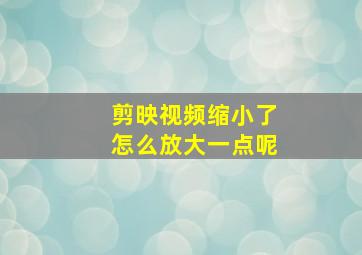 剪映视频缩小了
怎么放大一点呢